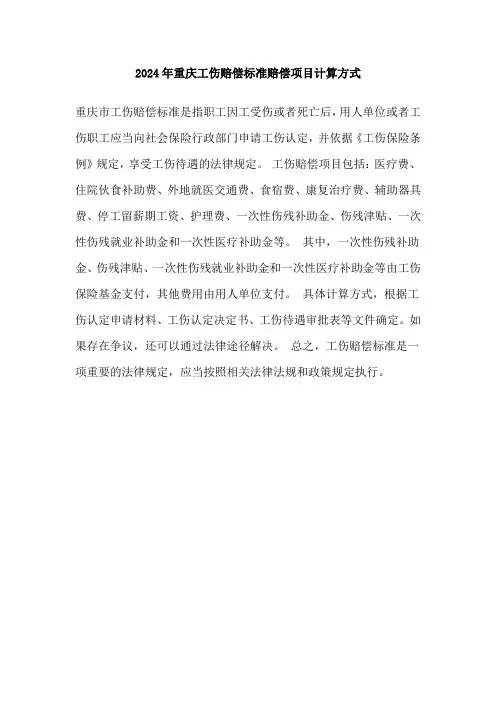 2024年重庆工伤赔偿标准赔偿项目计算方式

重庆市工伤赔偿标准是指职工因工受伤或者死亡后，用人单位或者工伤职工应当向社会保险行政部门申请工伤认定，并依据《工伤保险条例》规定，享受工伤待遇的法律规定。 工伤赔偿项目包括：医疗费、住院伙食补助费、外地就医交通费、食宿费、康复治疗费、辅助器具费、停工留薪期工资、护理费、一次性伤残补助金、伤残津贴、一次性伤残就业补助金和一次性医疗补助金等。 其中，一次性伤残补助金、伤残津贴、一次性伤残就业补助金和一次性医疗补助金等由工伤保险基金支付，其他费用由用人单位支付。 具体计算方式，根据工伤认定申请材料、工伤认定决定书、工伤待遇审批表等文件确定。如果存在争议，还可以通过法律途径解决。 总之，工伤赔偿标准是一项重要的法律规定，应当按照相关法律法规和政策规定执行。